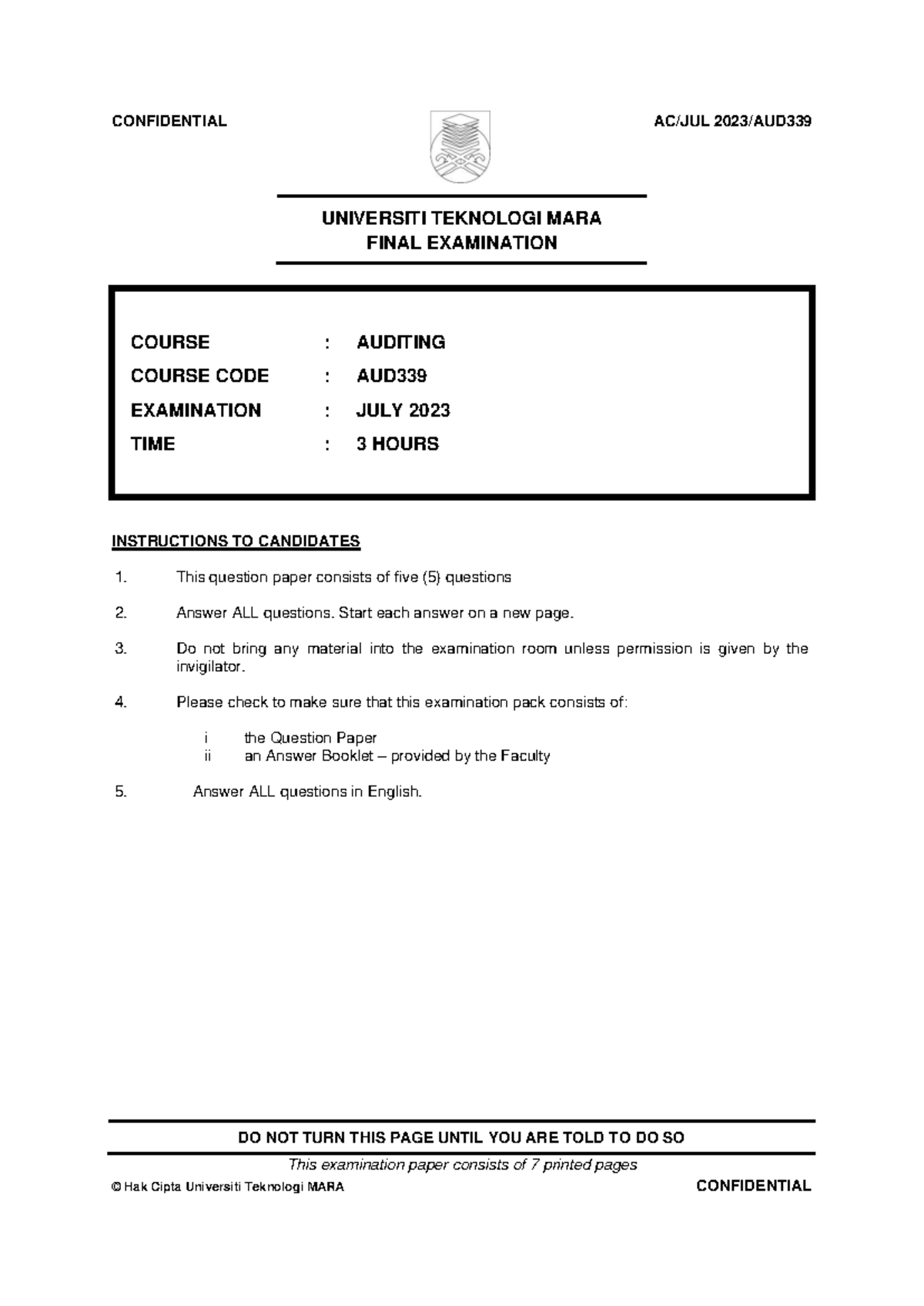 CONFIDENTIAL AC/JUL 2023/AUD339

UNIVERSITI TEKNOLOGI MARA
FINAL EXAMINATION

COURSE : AUDITING
COURSE CODE : AUD339
EXAMINATION : JULY 2023
TIME : 3 HOURS

INSTRUCTIONS TO CANDIDATES

1. This question paper consists of five (5) questions

2. Answer ALL questions. Start each answer on a new page.

3. Do not bring any material into the examination room unless permission is given by the invigilator.

4. Please check to make sure that this examination pack consists of:

i the Question Paper
ii an Answer Booklet – provided by the Faculty

5. Answer ALL questions in English.

DO NOT TURN THIS PAGE UNTIL YOU ARE TOLD TO DO SO

This examination paper consists of 7 printed pages

© Hak Cipta Universiti Teknologi MARA CONFIDENTIAL